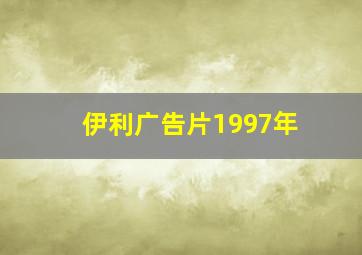 伊利广告片1997年